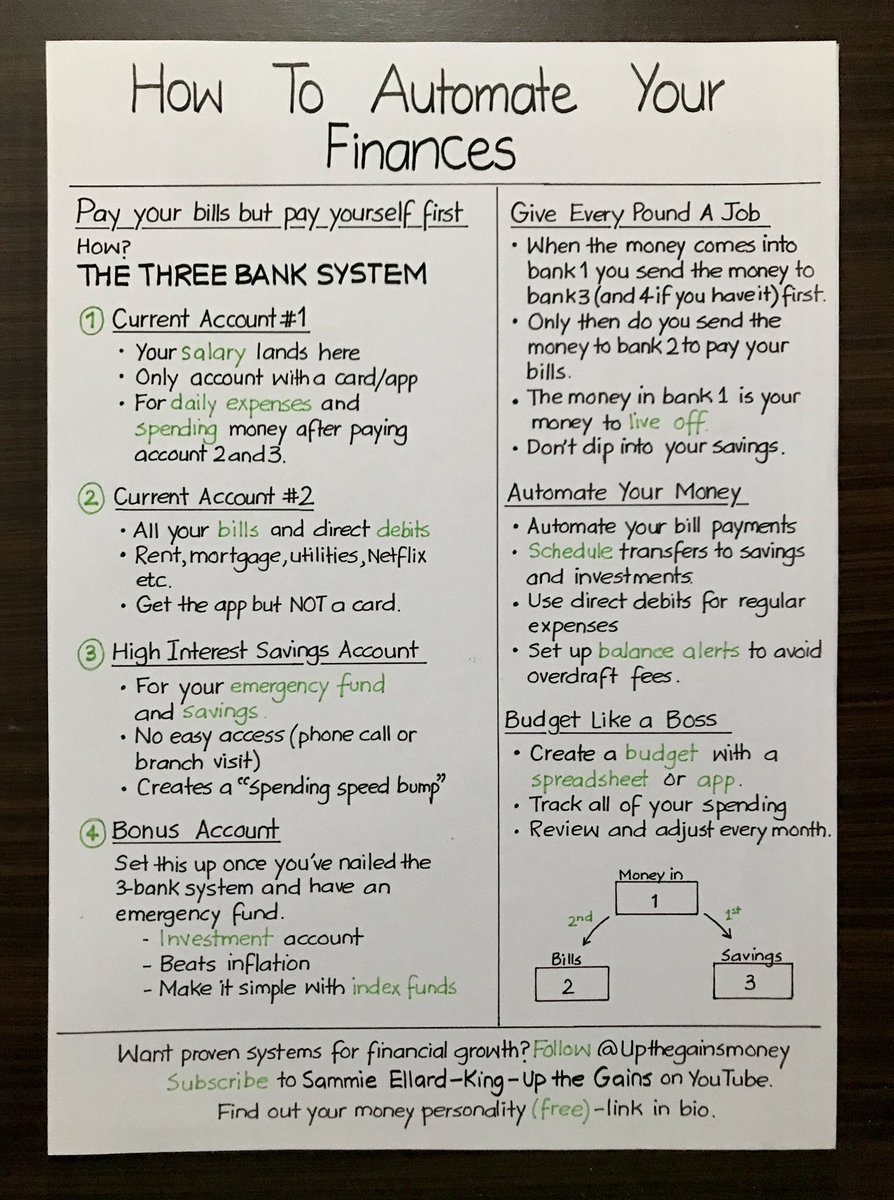 How To Automate Your Finances

Pay your bills but pay yourself first
How?
THE THREE BANK SYSTEM

1 Current Account #1
• Your salary lands here
• Only account with a card/app
• For daily expenses and spending money after paying account 2 and 3.

2 Current Account #2
• All your bills and direct debits
• Rent, mortgage, utilities, Netflix etc.
• Get the app but NOT a card.

3 High Interest Savings Account
• For your emergency fund and savings.
• No easy access (phone call or branch visit)
• Creates a "spending speed bump"

4 Bonus Account
Set this up once you've nailed the 3-bank system and have an emergency fund.
- Investment account
- Beats inflation
- Make it simple with index funds

Give Every Pound A Job
• When the money comes into bank 1 you send the money to bank 3 (and 4 if you have it) first.
• Only then do you send the money to bank 2 to pay your bills.
• The money in bank 1 is your money to live off.
• Don't dip into your savings.

Automate Your Money
• Automate your bill payments
• Schedule transfers to savings and investments.
• Use direct debits for regular expenses
• Set up balance alerts to avoid overdraft fees.

Budget Like a Boss
• Create a budget with a spreadsheet or app.
• Track all of your spending
• Review and adjust every month.

Money in
1
2nd
1st
Bills
2
Savings
3

Want proven systems for financial growth? Follow @Upthegainsmoney
Subscribe to Sammie Ellard-King - Up the Gains on YouTube.
Find out your money personality (free) - link in bio.